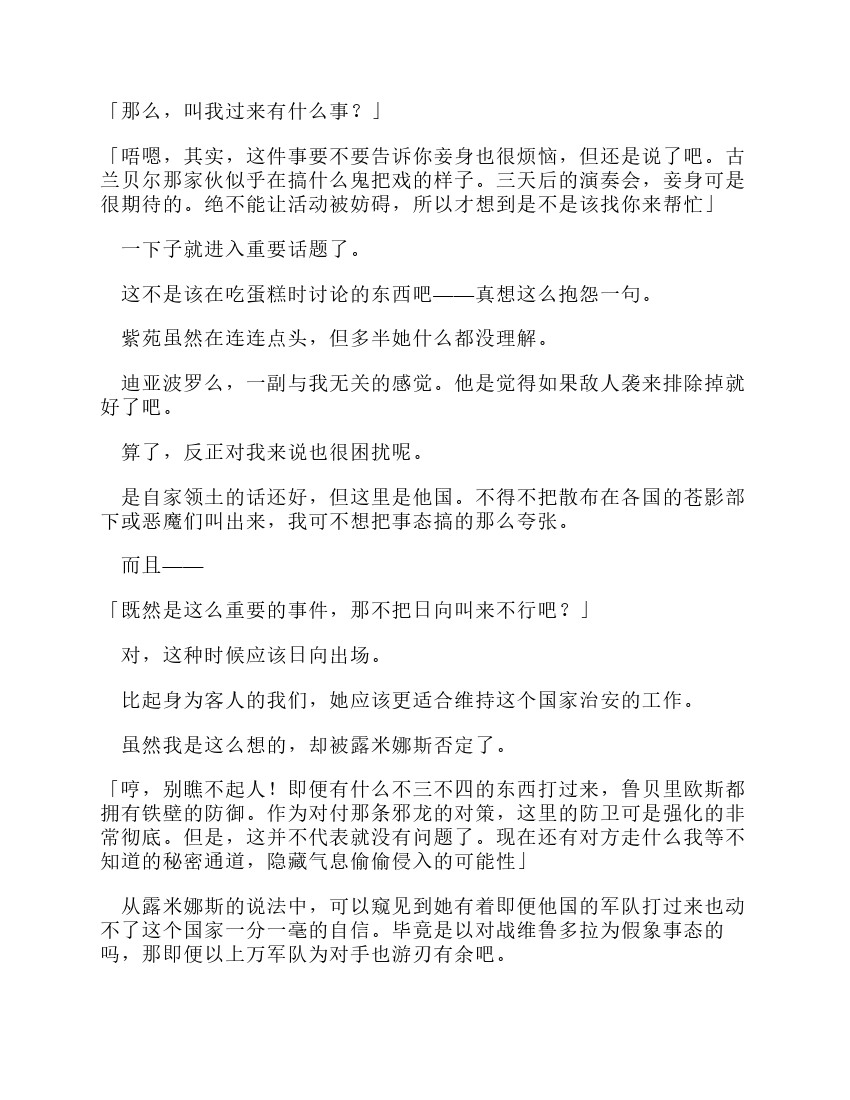 「那么，叫我过来有什么事？」

「唔嗯，其实，这件事要不要告诉你妾身也很烦恼，但还是说了吧。古兰贝尔那家伙似乎在搞什么鬼把戏的样子。三天后的演奏会，妾身可是很期待的。绝不能让活动被妨碍，所以才想到是不是该找你来帮忙」

一下子就进入重要话题了。

这不是该在吃蛋糕时讨论的东西吧——真想这么抱怨一句。

紫苑虽然在连连点头，但多半她什么都没理解。

迪亚波罗么，一副与我无关的感觉。他是觉得如果敌人袭来排除掉就好了吧。

算了，反正对我来说也很困扰呢。

是自家领土的话还好，但这里是他国。不得不把散布在各国的苍影部下或恶魔们叫出来，我可不想把事态搞的那么夸张。

而且——

「既然是这么重要的事件，那不把日向叫来不行吧？」

对，这种时候应该日向出场。

比起身为客人的我们，她应该更适合维持这个国家治安的工作。

虽然我是这么想的，却被露米娜斯否定了。

「哼，别瞧不起人！即便有什么不三不四的东西打过来，鲁贝里欧斯都拥有铁壁的防御。作为对付那条邪龙的对策，这里的防卫可是强化的非常彻底。但是，这并不代表就没有问题了。现在还有对方走什么我等不知道的秘密通道，隐藏气息偷偷侵入的可能性」

从露米娜斯的说法中，可以窥见到她有着即便他国的军队打过来也动不了这个国家一分一毫的自信。毕竟是以对战维鲁多拉为假象事态的吗，那即便以上万军队为对手也游刃有余吧。